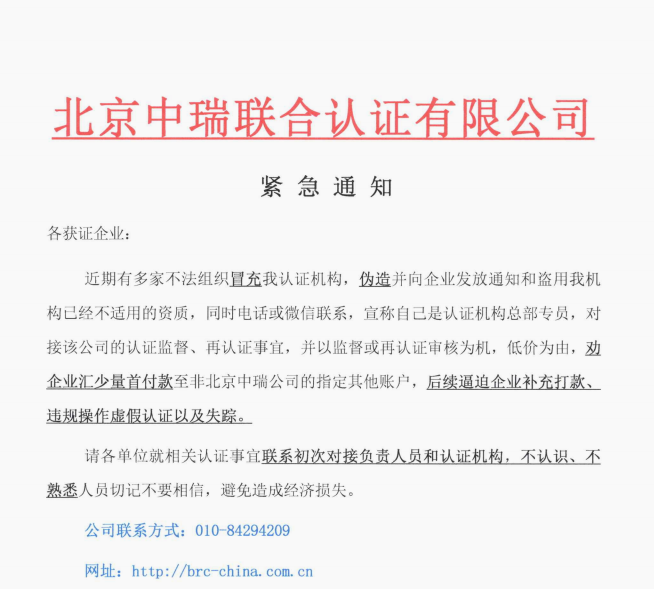 北京中瑞联合认证有限公司

紧 急 通 知

各获证企业：

近期有多家不法组织冒充我认证机构，伪造并向企业发放通知和盗用我机构已经不适用的资质，同时电话或微信联系，宣称自己是认证机构总部专员，对接该公司的认证监督、再认证事宜，并以监督或再认证审核为机，低价为由，劝企业汇少量首付款至非北京中瑞公司的指定其他账户，后续逼迫企业补充打款、违规操作虚假认证以及失踪。

请各单位就相关认证事宜联系初次对接负责人员和认证机构，不认识、不熟悉人员切记不要相信，避免造成经济损失。

公司联系方式：010-84294209

网址：http://brc-china.com.cn